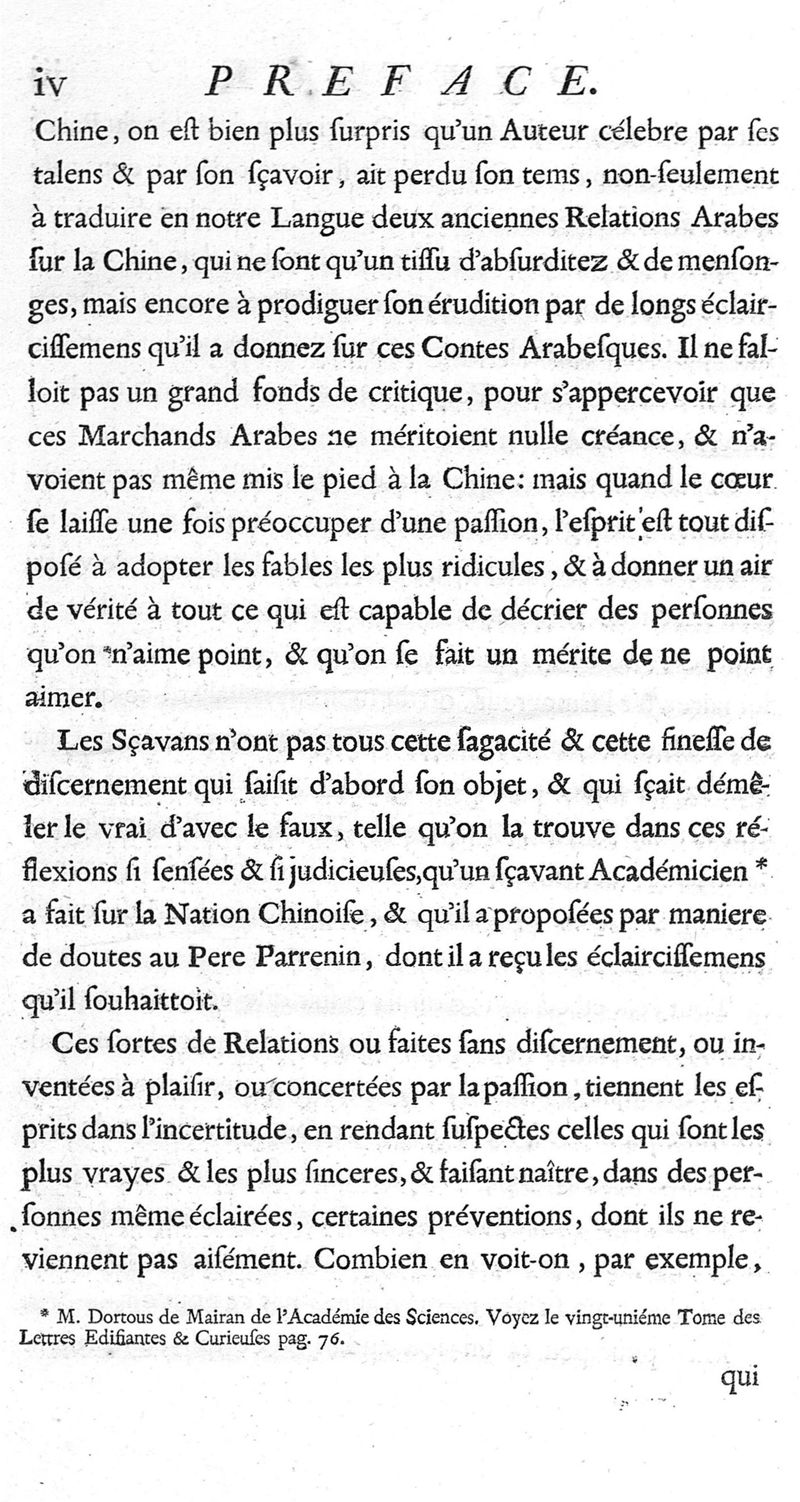 iv PREFACE.

Chine, on eſt bien plus ſurpris qu'un Auteur célebre par ſes talens & par ſon ſçavoir, ait perdu ſon tems, non-ſeulement à traduire en notre Langue deux anciennes Relations Arabes ſur la Chine, qui ne ſont qu'un tiſſu d'abſurditez & de menſonges, mais encore à prodiguer ſon érudition par de longs éclairciſſemens qu'il a donnez ſur ces Contes Arabeſques. Il ne falloit pas un grand fonds de critique, pour s'appercevoir que ces Marchands Arabes ne méritoient nulle créance, & n'avoient pas même mis le pied à la Chine: mais quand le cœur ſe laiſſe une fois préoccuper d'une paſſion, l'eſprit eſt tout diſpoſé à adopter les fables les plus ridicules, & à donner un air de vérité à tout ce qui eſt capable de décrier des perſonnes qu'on n'aime point, & qu'on ſe fait un mérite de ne point aimer.

Les Sçavans n'ont pas tous cette ſagacité & cette fineſſe de diſcernement qui ſaiſit d'abord ſon objet, & qui ſçait démêler le vrai d'avec le faux, telle qu'on la trouve dans ces réflexions ſi ſenſées & ſi judicieuſes, qu'un ſçavant Académicien * a fait ſur la Nation Chinoiſe, & qu'il a propoſées par maniere de doutes au Pere Parrenin, dont il a reçu les éclairciſſemens qu'il ſouhaittoit.

Ces ſortes de Relations ou faites ſans diſcernement, ou inventées à plaiſir, ou concertées par la paſſion, tiennent les eſprits dans l'incertitude, en rendant ſuſpectes celles qui ſont les plus vrayes & les plus ſinceres, & faiſant naître, dans des perſonnes même éclairées, certaines préventions, dont ils ne reviennent pas aiſément. Combien en voit-on, par exemple,

* M. Dortous de Mairan de l'Académie des Sciences. Voyez le vingt-uniéme Tome des Lettres Edifiantes & Curieuſes pag. 76.

qui